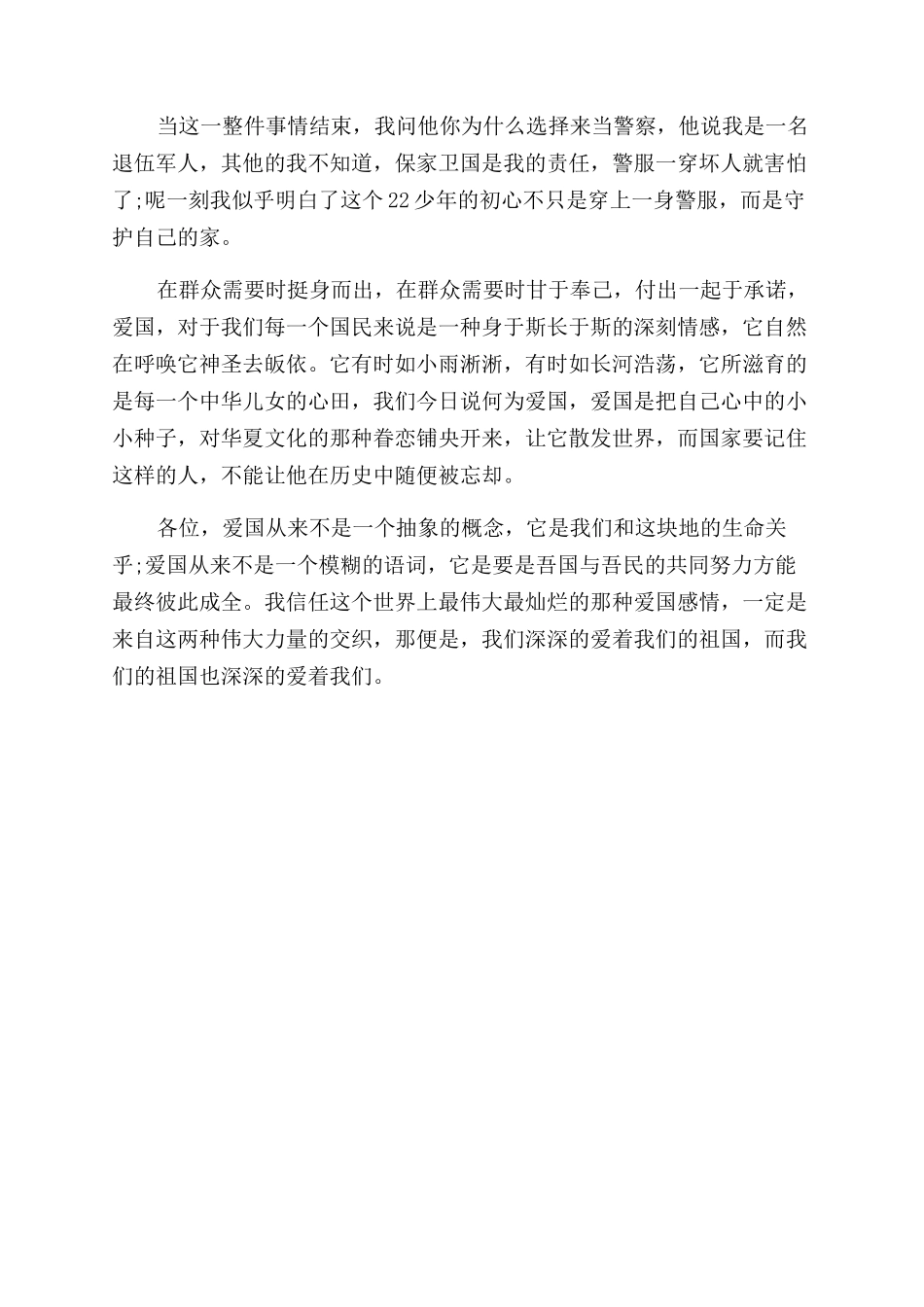 当这一整件事情结束，我问他你为什么选择来当警察，他说我是一名退伍军人，其他的我不知道，保家卫国是我的责任，警服一穿坏人就害怕了;呢一刻我似乎明白了这个22少年的初心不只是穿上一身警服，而是守护自己的家。

在群众需要时挺身而出，在群众需要时甘于奉己，付出一起于承诺，爱国，对于我们每一个国民来说是一种身于斯长于斯的深刻情感，它自然在呼唤它神圣去皈依。它有时如小雨淅淅，有时如长河浩荡，它所滋育的是每一个中华儿女的心田，我们今日说何为爱国，爱国是把自己心中的小小种子，对华夏文化的那种眷恋铺央开来，让它散发世界，而国家要记住这样的人，不能让他在历史中随便被忘却。

各位，爱国从来不是一个抽象的概念，它是我们和这块地的生命关乎;爱国从来不是一个模糊的语词，它是要是吾国与吾民的共同努力方能最终彼此成全。我信任这个世界上最伟大最灿烂的那种爱国感情，一定是来自这两种伟大力量的交织，那便是，我们深深的爱着我们的祖国，而我们的祖国也深深的爱着我们。